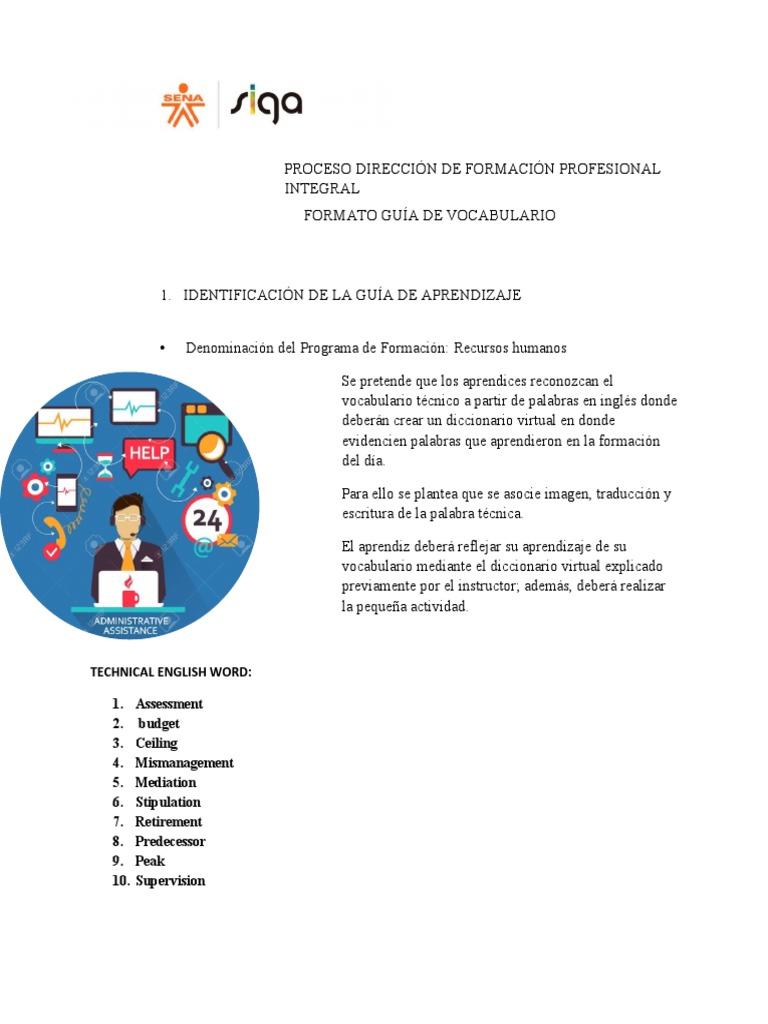 SENA siga

PROCESO DIRECCIÓN DE FORMACIÓN PROFESIONAL INTEGRAL

FORMATO GUÍA DE VOCABULARIO

1. IDENTIFICACIÓN DE LA GUÍA DE APRENDIZAJE

• Denominación del Programa de Formación: Recursos humanos

HELP

24

ADMINISTRATIVE ASSISTANCE

Se pretende que los aprendices reconozcan el vocabulario técnico a partir de palabras en inglés donde deberán crear un diccionario virtual en donde evidencien palabras que aprendieron en la formación del día.

Para ello se plantea que se asocie imagen, traducción y escritura de la palabra técnica.

El aprendiz deberá reflejar su aprendizaje de su vocabulario mediante el diccionario virtual explicado previamente por el instructor; además, deberá realizar la pequeña actividad.

TECHNICAL ENGLISH WORD:

1. Assessment
2. budget
3. Ceiling
4. Mismanagement
5. Mediation
6. Stipulation
7. Retirement
8. Predecessor
9. Peak
10. Supervision